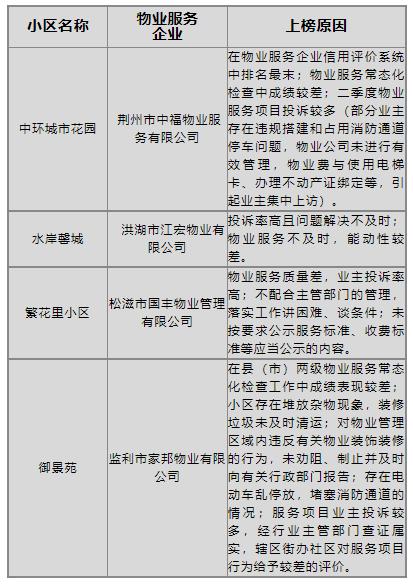 | 小区名称 | 物业服务企业 | 上榜原因 |
|---|---|---|
| 中环城市花园 | 荆州市中福物业服务有限公司 | 在物业服务企业信用评价系统中排名最末；物业服务常态化检查中成绩较差；二季度物业服务项目投诉较多（部分业主存在违规搭建和占用消防通道停车问题，物业公司未进行有效管理，物业费与使用电梯卡、办理不动产证绑定等，引起业主集中上访）。 |
| 水岸馨城 | 洪湖市江宏物业有限公司 | 投诉率高且问题解决不及时；物业服务不及时，能动性较差。 |
| 繁花里小区 | 松滋市国丰物业管理有限公司 | 物业服务质量差，业主投诉率高；不配合主管部门的管理，落实工作讲困难、谈条件；未按要求公示服务标准、收费标准等应当公示的内容。 |
| 御景苑 | 监利市家邦物业有限公司 | 在县（市）两级物业服务常态化检查工作中成绩表现较差；小区存在堆放杂物现象，装修垃圾未及时清运；对物业管理区域内违反有关物业装饰装修的行为，未劝阻、制止并及时向有关行政部门报告；存在电动车乱停放，堵塞消防通道的情况；服务项目业主投诉较多，经行业主管部门查证属实，辖区街办社区对服务项目行为给予较差的评价。 |